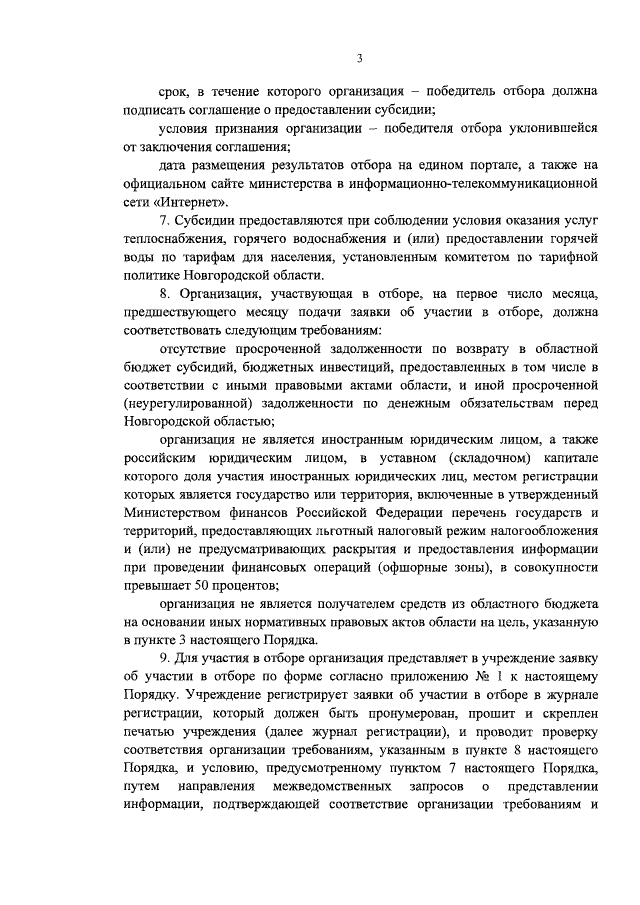 3

срок, в течение которого организация – победитель отбора должна подписать соглашение о предоставлении субсидии;

условия признания организации – победителя отбора уклонившейся от заключения соглашения;

дата размещения результатов отбора на едином портале, а также на официальном сайте министерства в информационно-телекоммуникационной сети «Интернет».

7. Субсидии предоставляются при соблюдении условия оказания услуг теплоснабжения, горячего водоснабжения и (или) предоставлении горячей воды по тарифам для населения, установленным комитетом по тарифной политике Новгородской области.

8. Организация, участвующая в отборе, на первое число месяца, предшествующего месяцу подачи заявки об участии в отборе, должна соответствовать следующим требованиям:

отсутствие просроченной задолженности по возврату в областной бюджет субсидий, бюджетных инвестиций, предоставленных в том числе в соответствии с иными правовыми актами области, и иной просроченной (неурегулированной) задолженности по денежным обязательствам перед Новгородской областью;

организация не является иностранным юридическим лицом, а также российским юридическим лицом, в уставном (складочном) капитале которого доля участия иностранных юридических лиц, местом регистрации которых является государство или территория, включенные в утвержденный Министерством финансов Российской Федерации перечень государств и территорий, предоставляющих льготный налоговый режим налогообложения и (или) не предусматривающих раскрытия и предоставления информации при проведении финансовых операций (офшорные зоны), в совокупности превышает 50 процентов;

организация не является получателем средств из областного бюджета на основании иных нормативных правовых актов области на цель, указанную в пункте 3 настоящего Порядка.

9. Для участия в отборе организация представляет в учреждение заявку об участии в отборе по форме согласно приложению № 1 к настоящему Порядку. Учреждение регистрирует заявки об участии в отборе в журнале регистрации, который должен быть пронумерован, прошит и скреплен печатью учреждения (далее журнал регистрации), и проводит проверку соответствия организации требованиям, указанным в пункте 8 настоящего Порядка, и условию, предусмотренному пунктом 7 настоящего Порядка, путем направления межведомственных запросов о представлении информации, подтверждающей соответствие организации требованиям и